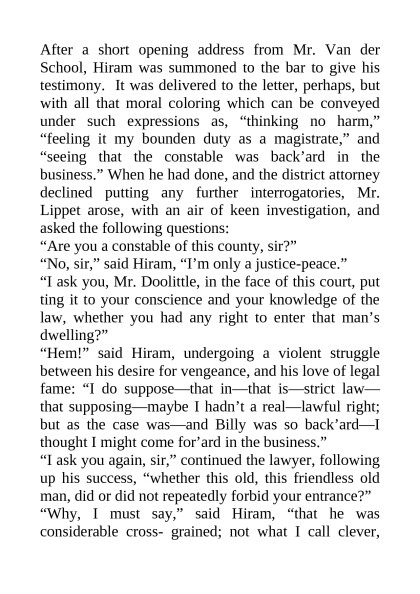 After a short opening address from Mr. Van der School, Hiram was summoned to the bar to give his testimony. It was delivered to the letter, perhaps, but with all that moral coloring which can be conveyed under such expressions as, “thinking no harm,” “feeling it my bounden duty as a magistrate,” and “seeing that the constable was back’ard in the business.” When he had done, and the district attorney declined putting any further interrogatories, Mr. Lippet arose, with an air of keen investigation, and asked the following questions:
“Are you a constable of this county, sir?”
“No, sir,” said Hiram, “I’m only a justice-peace.”
“I ask you, Mr. Doolittle, in the face of this court, put ting it to your conscience and your knowledge of the law, whether you had any right to enter that man’s dwelling?”
“Hem!” said Hiram, undergoing a violent struggle between his desire for vengeance, and his love of legal fame: “I do suppose—that in—that is—strict law—that supposing—maybe I hadn’t a real—lawful right; but as the case was—and Billy was so back’ard—I thought I might come for’ard in the business.”
“I ask you again, sir,” continued the lawyer, following up his success, “whether this old, this friendless old man, did or did not repeatedly forbid your entrance?”
“Why, I must say,” said Hiram, “that he was considerable cross- grained; not what I call clever,